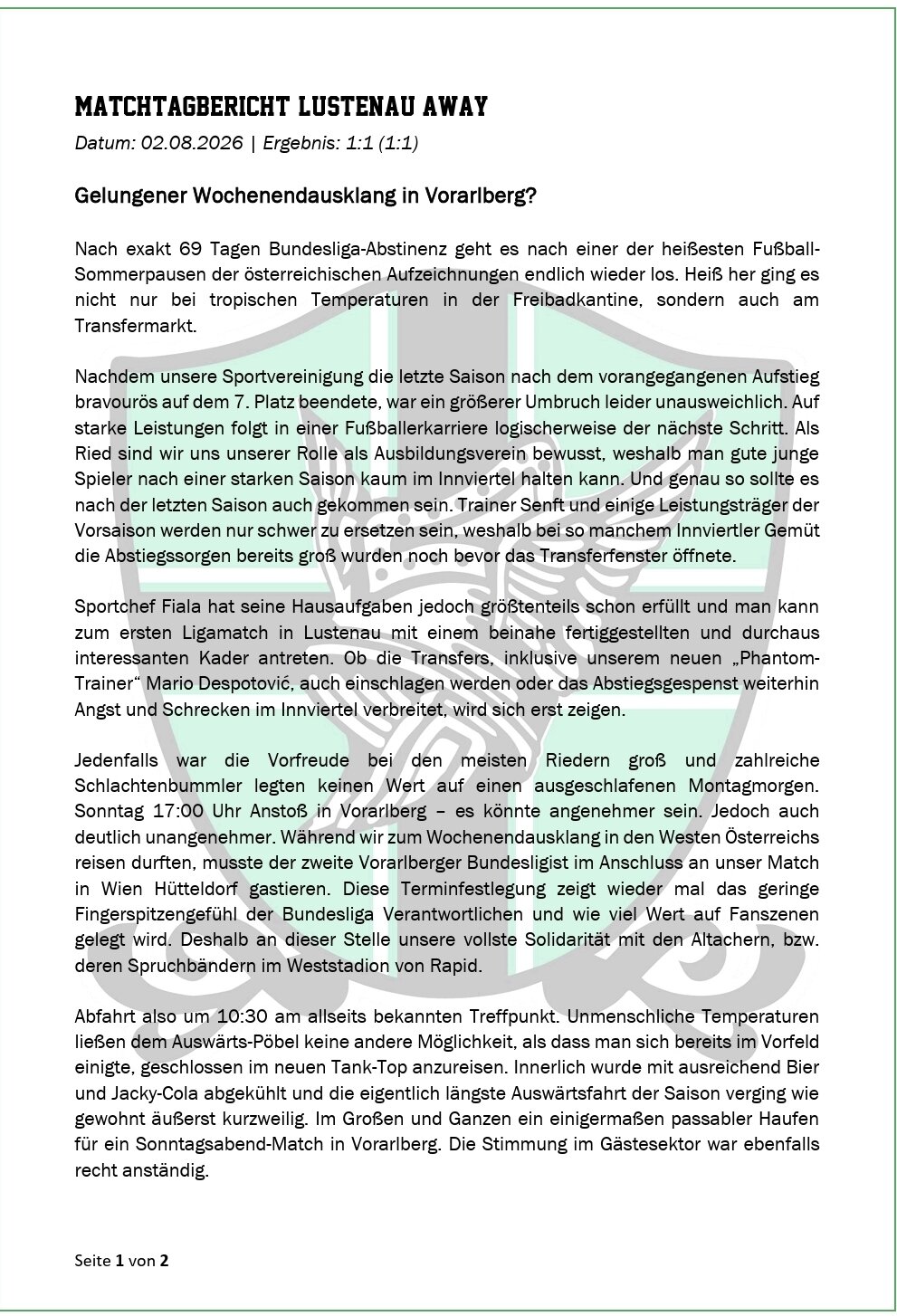 MATCHTAGBERICHT LUSTENAU AWAY

Datum: 02.08.2026 | Ergebnis: 1:1 (1:1)

Gelungener Wochenendausklang in Vorarlberg?

Nach exakt 69 Tagen Bundesliga-Abstinenz geht es nach einer der heißesten Fußball-Sommerpausen der österreichischen Aufzeichnungen endlich wieder los. Heiß her ging es nicht nur bei tropischen Temperaturen in der Freibadkantine, sondern auch am Transfermarkt.

Nachdem unsere Sportvereinigung die letzte Saison nach dem vorangegangenen Aufstieg bravourös auf dem 7. Platz beendete, war ein größerer Umbruch leider unausweichlich. Auf starke Leistungen folgt in einer Fußballerkarriere logischerweise der nächste Schritt. Als Ried sind wir uns unserer Rolle als Ausbildungsverein bewusst, weshalb man gute junge Spieler nach einer starken Saison kaum im Innviertel halten kann. Und genau so sollte es nach der letzten Saison auch gekommen sein. Trainer Senft und einige Leistungsträger der Vorsaison werden nur schwer zu ersetzen sein, weshalb bei so manchem Innviertler Gemüt die Abstiegssorgen bereits groß wurden noch bevor das Transferfenster öffnete.

Sportchef Fiala hat seine Hausaufgaben jedoch größtenteils schon erfüllt und man kann zum ersten Ligamatch in Lustenau mit einem beinahe fertiggestellten und durchaus interessanten Kader antreten. Ob die Transfers, inklusive unserem neuen „Phantom-Trainer“ Mario Despotović, auch einschlagen werden oder das Abstiegsgespenst weiterhin Angst und Schrecken im Innviertel verbreitet, wird sich erst zeigen.

Jedenfalls war die Vorfreude bei den meisten Riedern groß und zahlreiche Schlachtenbummler legten keinen Wert auf einen ausgeschlafenen Montagmorgen. Sonntag 17:00 Uhr Anstoß in Vorarlberg – es könnte angenehmer sein. Jedoch auch deutlich unangenehmer. Während wir zum Wochenendausklang in den Westen Österreichs reisen durften, musste der zweite Vorarlberger Bundesligist im Anschluss an unser Match in Wien Hütteldorf gastieren. Diese Terminfestlegung zeigt wieder mal das geringe Fingerspitzengefühl der Bundesliga Verantwortlichen und wie viel Wert auf Fanszenen gelegt wird. Deshalb an dieser Stelle unsere vollste Solidarität mit den Altachern, bzw. deren Spruchbändern im Weststadion von Rapid.

Abfahrt also um 10:30 am allseits bekannten Treffpunkt. Unmenschliche Temperaturen ließen dem Auswärts-Pöbel keine andere Möglichkeit, als dass man sich bereits im Vorfeld einigte, geschlossen im neuen Tank-Top anzureisen. Innerlich wurde mit ausreichend Bier und Jacky-Cola abgekühlt und die eigentlich längste Auswärtsfahrt der Saison verging wie gewohnt äußerst kurzweilig. Im Großen und Ganzen ein einigermaßen passabler Haufen für ein Sonntagsabend-Match in Vorarlberg. Die Stimmung im Gästesektor war ebenfalls recht anständig.

Seite 1 von 2